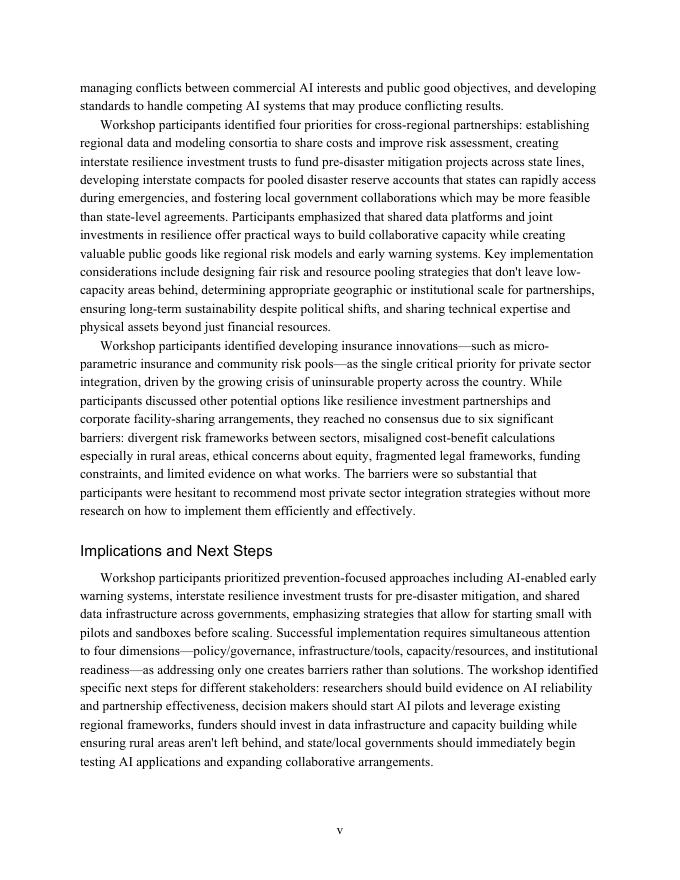 managing conflicts between commercial AI interests and public good objectives, and developing standards to handle competing AI systems that may produce conflicting results.

Workshop participants identified four priorities for cross-regional partnerships: establishing regional data and modeling consortia to share costs and improve risk assessment, creating interstate resilience investment trusts to fund pre-disaster mitigation projects across state lines, developing interstate compacts for pooled disaster reserve accounts that states can rapidly access during emergencies, and fostering local government collaborations which may be more feasible than state-level agreements. Participants emphasized that shared data platforms and joint investments in resilience offer practical ways to build collaborative capacity while creating valuable public goods like regional risk models and early warning systems. Key implementation considerations include designing fair risk and resource pooling strategies that don't leave low-capacity areas behind, determining appropriate geographic or institutional scale for partnerships, ensuring long-term sustainability despite political shifts, and sharing technical expertise and physical assets beyond just financial resources.

Workshop participants identified developing insurance innovations—such as micro-parametric insurance and community risk pools—as the single critical priority for private sector integration, driven by the growing crisis of uninsurable property across the country. While participants discussed other potential options like resilience investment partnerships and corporate facility-sharing arrangements, they reached no consensus due to six significant barriers: divergent risk frameworks between sectors, misaligned cost-benefit calculations especially in rural areas, ethical concerns about equity, fragmented legal frameworks, funding constraints, and limited evidence on what works. The barriers were so substantial that participants were hesitant to recommend most private sector integration strategies without more research on how to implement them efficiently and effectively.

Implications and Next Steps

Workshop participants prioritized prevention-focused approaches including AI-enabled early warning systems, interstate resilience investment trusts for pre-disaster mitigation, and shared data infrastructure across governments, emphasizing strategies that allow for starting small with pilots and sandboxes before scaling. Successful implementation requires simultaneous attention to four dimensions—policy/governance, infrastructure/tools, capacity/resources, and institutional readiness—as addressing only one creates barriers rather than solutions. The workshop identified specific next steps for different stakeholders: researchers should build evidence on AI reliability and partnership effectiveness, decision makers should start AI pilots and leverage existing regional frameworks, funders should invest in data infrastructure and capacity building while ensuring rural areas aren't left behind, and state/local governments should immediately begin testing AI applications and expanding collaborative arrangements.

v